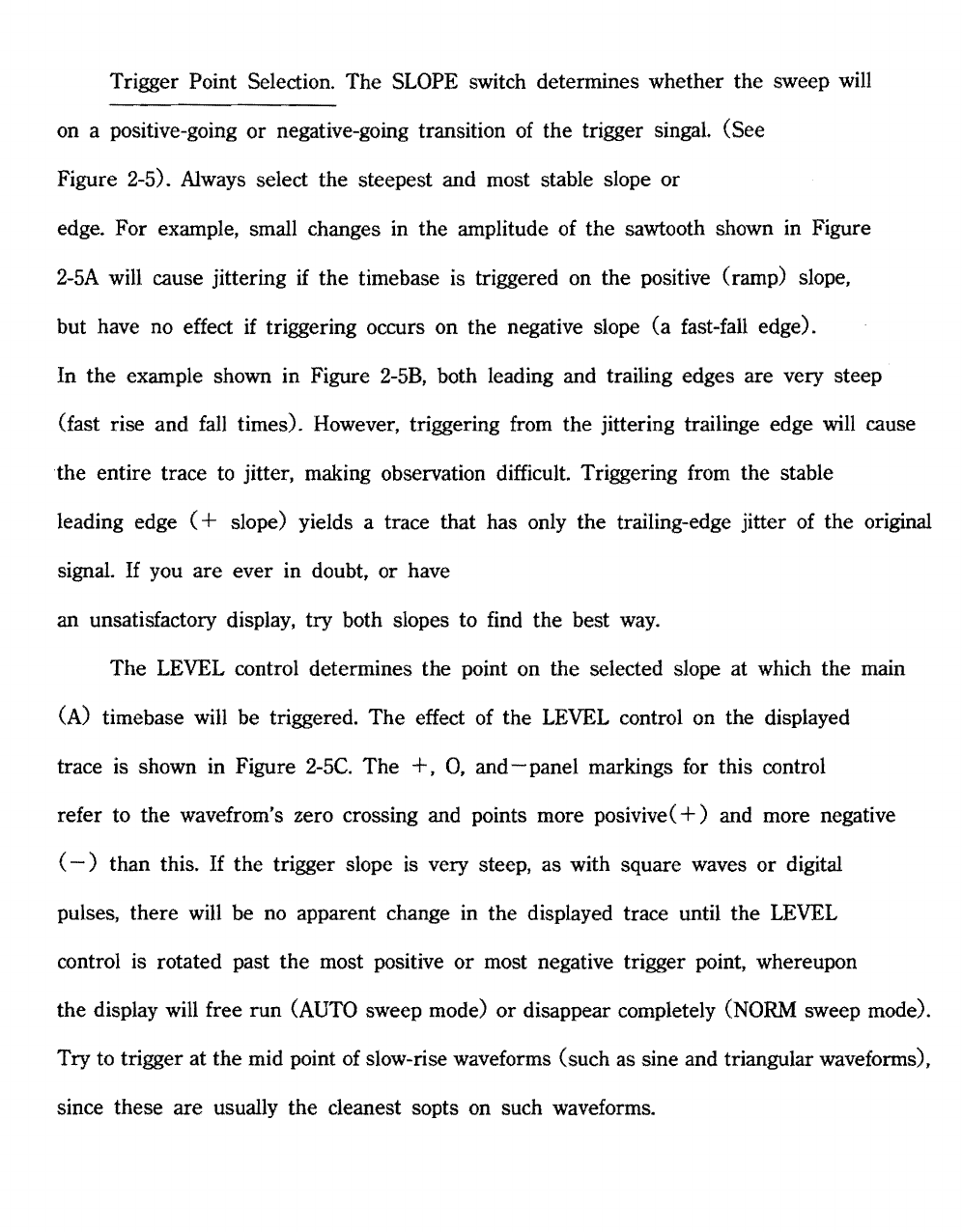 Trigger Point Selection. The SLOPE switch determines whether the sweep will on a positive-going or negative-going transition of the trigger singal. (See Figure 2-5). Always select the steepest and most stable slope or edge. For example, small changes in the amplitude of the sawtooth shown in Figure 2-5A will cause jittering if the timebase is triggered on the positive (ramp) slope, but have no effect if triggering occurs on the negative slope (a fast-fall edge). In the example shown in Figure 2-5B, both leading and trailing edges are very steep (fast rise and fall times). However, triggering from the jittering trailinge edge will cause the entire trace to jitter, making observation difficult. Triggering from the stable leading edge (+ slope) yields a trace that has only the trailing-edge jitter of the original signal. If you are ever in doubt, or have an unsatisfactory display, try both slopes to find the best way.

The LEVEL control determines the point on the selected slope at which the main (A) timebase will be triggered. The effect of the LEVEL control on the displayed trace is shown in Figure 2-5C. The +, O, and−panel markings for this control refer to the wavefrom's zero crossing and points more posivive(+) and more negative (−) than this. If the trigger slope is very steep, as with square waves or digital pulses, there will be no apparent change in the displayed trace until the LEVEL control is rotated past the most positive or most negative trigger point, whereupon the display will free run (AUTO sweep mode) or disappear completely (NORM sweep mode). Try to trigger at the mid point of slow-rise waveforms (such as sine and triangular waveforms), since these are usually the cleanest sopts on such waveforms.